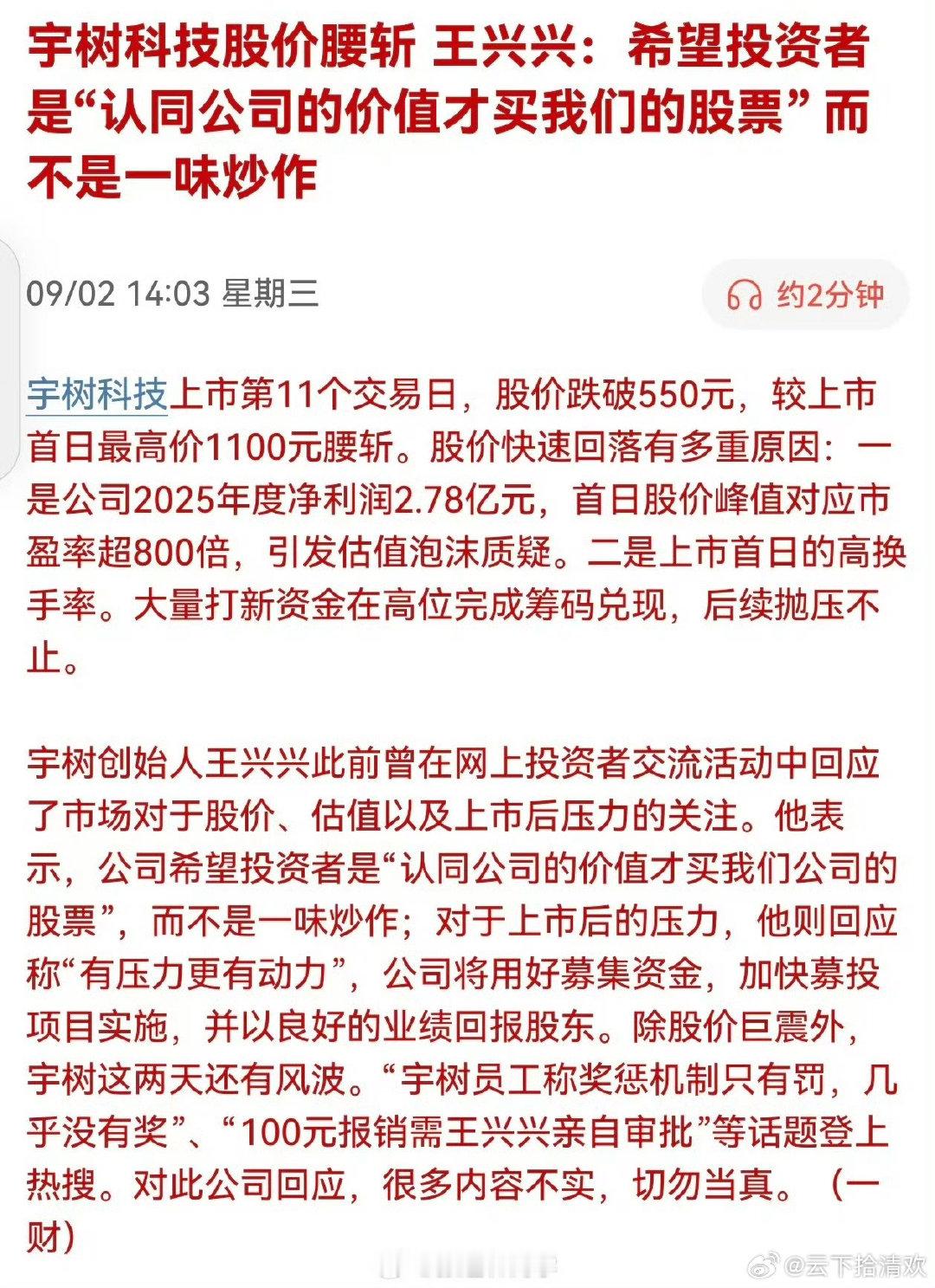 宇树科技股价腰斩 王兴兴：希望投资者是“认同公司的价值才买我们的股票”而不是一味炒作

09/02 14:03 星期三

约2分钟

宇树科技上市第11个交易日，股价跌破550元，较上市首日最高价1100元腰斩。股价快速回落有多重原因：一是公司2025年度净利润2.78亿元，首日股价峰值对应市盈率超800倍，引发估值泡沫质疑。二是上市首日的高换手率。大量打新资金在高位完成筹码兑现，后续抛压不止。

宇树创始人王兴兴此前曾在网上投资者交流活动中回应了市场对于股价、估值以及上市后压力的关注。他表示，公司希望投资者是“认同公司的价值才买我们公司的股票”，而不是一味炒作；对于上市后的压力，他则回应称“有压力更有动力”，公司将用好募集资金，加快募投项目实施，并以良好的业绩回报股东。除股价巨震外，宇树这两天还有风波。“宇树员工称奖惩机制只有罚，几乎没有奖”、“100元报销需王兴兴亲自审批”等话题登上热搜。对此公司回应，很多内容不实，切勿当真。（一财）

@云下拾清欢